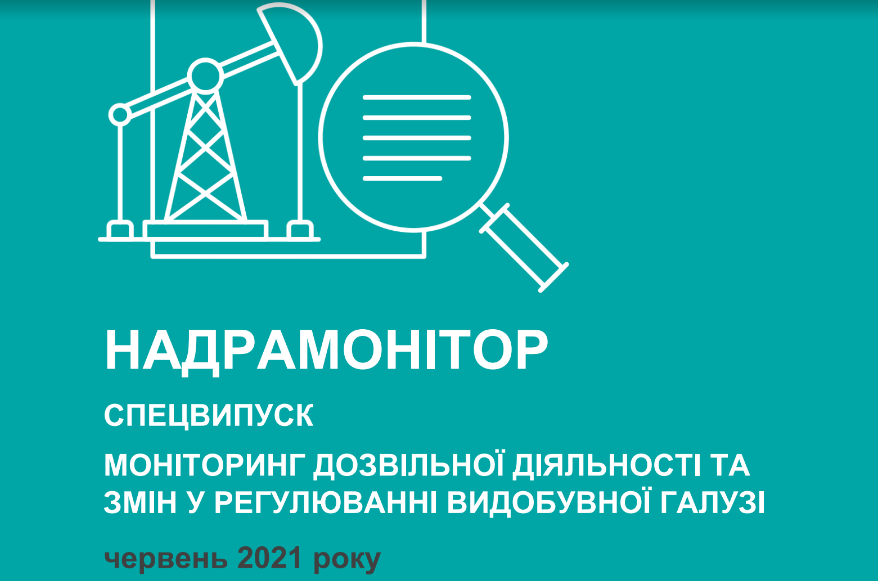 НАДРАМОНІТОР

СПЕЦВИПУСК

МОНІТОРИНГ ДОЗВІЛЬНОЇ ДІЯЛЬНОСТІ ТА ЗМІН У РЕГУЛЮВАННІ ВИДОБУВНОЇ ГАЛУЗІ

червень 2021 року